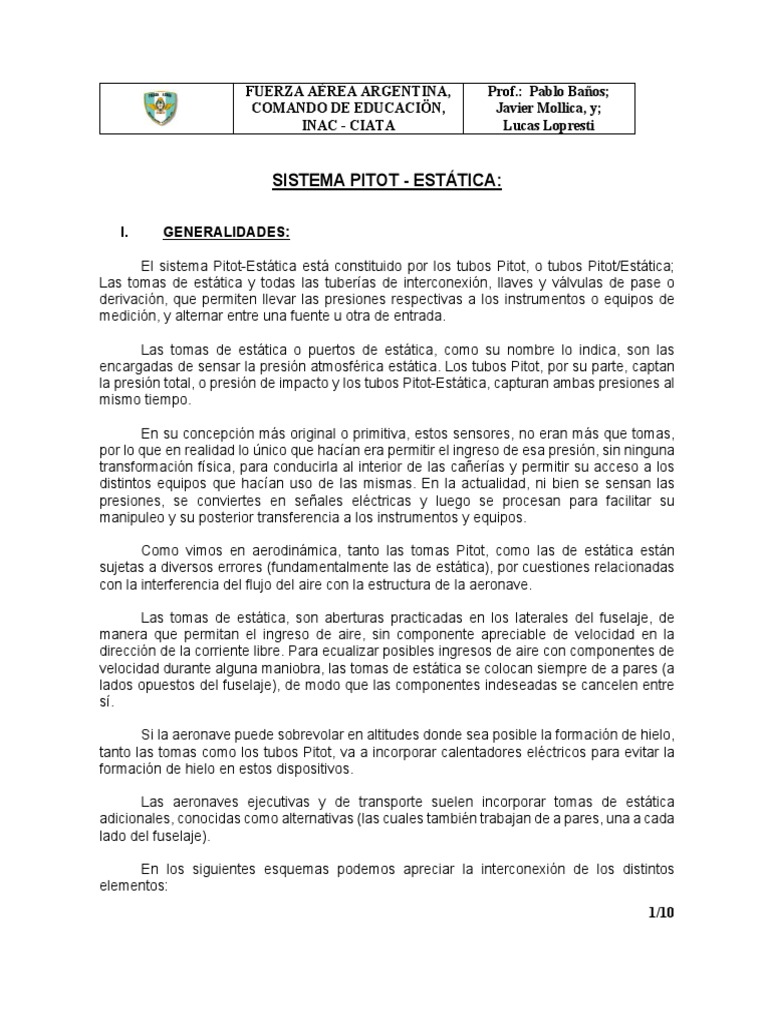 | | FUERZA AÉREA ARGENTINA, COMANDO DE EDUCACIÖN, INAC - CIATA | Prof.: Pablo Baños; Javier Mollica, y; Lucas Lopresti |
|---|---|---|

SISTEMA PITOT - ESTÁTICA:

I. GENERALIDADES:

El sistema Pitot-Estática está constituido por los tubos Pitot, o tubos Pitot/Estática; Las tomas de estática y todas las tuberías de interconexión, llaves y válvulas de pase o derivación, que permiten llevar las presiones respectivas a los instrumentos o equipos de medición, y alternar entre una fuente u otra de entrada.

Las tomas de estática o puertos de estática, como su nombre lo indica, son las encargadas de sensar la presión atmosférica estática. Los tubos Pitot, por su parte, captan la presión total, o presión de impacto y los tubos Pitot-Estática, capturan ambas presiones al mismo tiempo.

En su concepción más original o primitiva, estos sensores, no eran más que tomas, por lo que en realidad lo único que hacían era permitir el ingreso de esa presión, sin ninguna transformación física, para conducirla al interior de las cañerías y permitir su acceso a los distintos equipos que hacían uso de las mismas. En la actualidad, ni bien se sensan las presiones, se conviertes en señales eléctricas y luego se procesan para facilitar su manipuleo y su posterior transferencia a los instrumentos y equipos.

Como vimos en aerodinámica, tanto las tomas Pitot, como las de estática están sujetas a diversos errores (fundamentalmente las de estática), por cuestiones relacionadas con la interferencia del flujo del aire con la estructura de la aeronave.

Las tomas de estática, son aberturas practicadas en los laterales del fuselaje, de manera que permitan el ingreso de aire, sin componente apreciable de velocidad en la dirección de la corriente libre. Para ecualizar posibles ingresos de aire con componentes de velocidad durante alguna maniobra, las tomas de estática se colocan siempre de a pares (a lados opuestos del fuselaje), de modo que las componentes indeseadas se cancelen entre sí.

Si la aeronave puede sobrevolar en altitudes donde sea posible la formación de hielo, tanto las tomas como los tubos Pitot, va a incorporar calentadores eléctricos para evitar la formación de hielo en estos dispositivos.

Las aeronaves ejecutivas y de transporte suelen incorporar tomas de estática adicionales, conocidas como alternativas (las cuales también trabajan de a pares, una a cada lado del fuselaje).

En los siguientes esquemas podemos apreciar la interconexión de los distintos elementos:

1/10